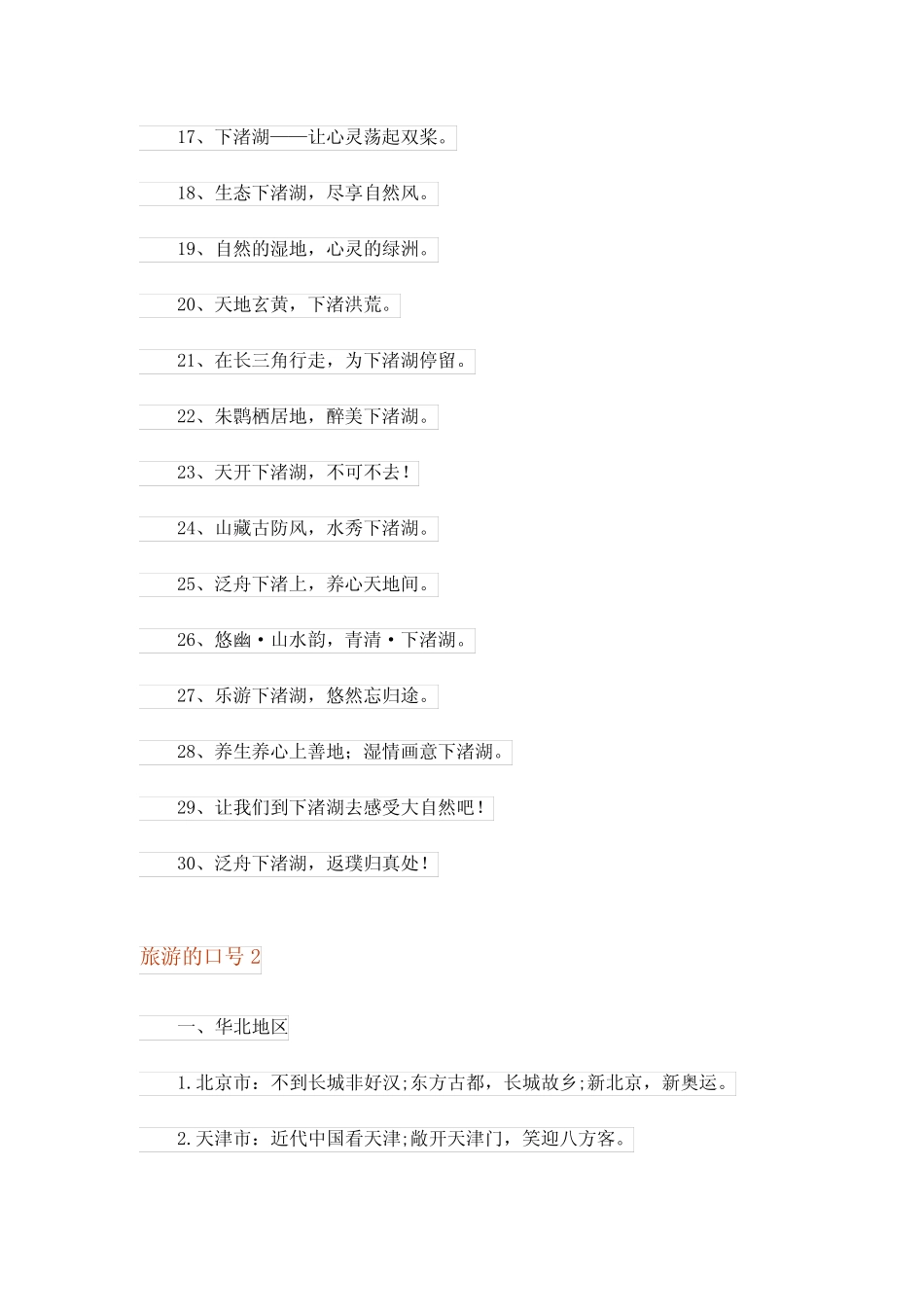 17、下渚湖——让心灵荡起双桨。

18、生态下渚湖，尽享自然风。

19、自然的湿地，心灵的绿洲。

20、天地玄黄，下渚洪荒。

21、在长三角行走，为下渚湖停留。

22、朱鹮栖居地，醉美下渚湖。

23、天开下渚湖，不可不去！

24、山藏古防风，水秀下渚湖。

25、泛舟下渚上，养心天地间。

26、悠幽·山水韵，青清·下渚湖。

27、乐游下渚湖，悠然忘归途。

28、养生养心上善地；湿情画意下渚湖。

29、让我们到下渚湖去感受大自然吧！

30、泛舟下渚湖，返璞归真处！

旅游的口号 2

一、华北地区

1.北京市：不到长城非好汉;东方古都，长城故乡;新北京，新奥运。

2.天津市：近代中国看天津;敞开天津门，笑迎八方客。